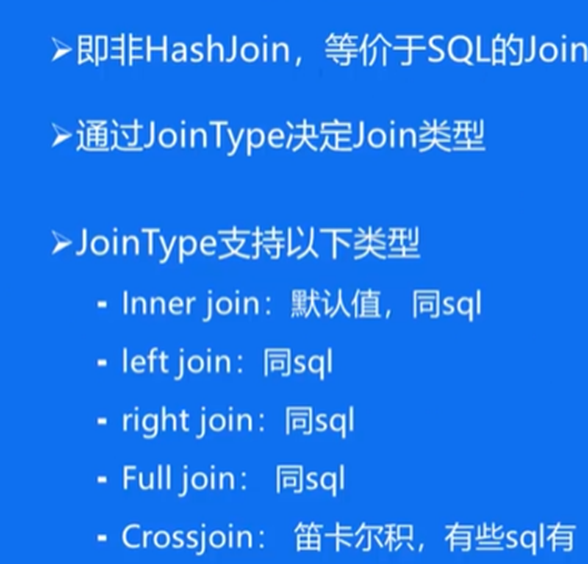 ➤即非HashJoin，等价于SQL的Join

➤通过JoinType决定Join类型

➤JoinType支持以下类型

- Inner join：默认值，同sql
- left join：同sql
- right join：同sql
- Full join：同sql
- Crossjoin：笛卡尔积，有些sql有